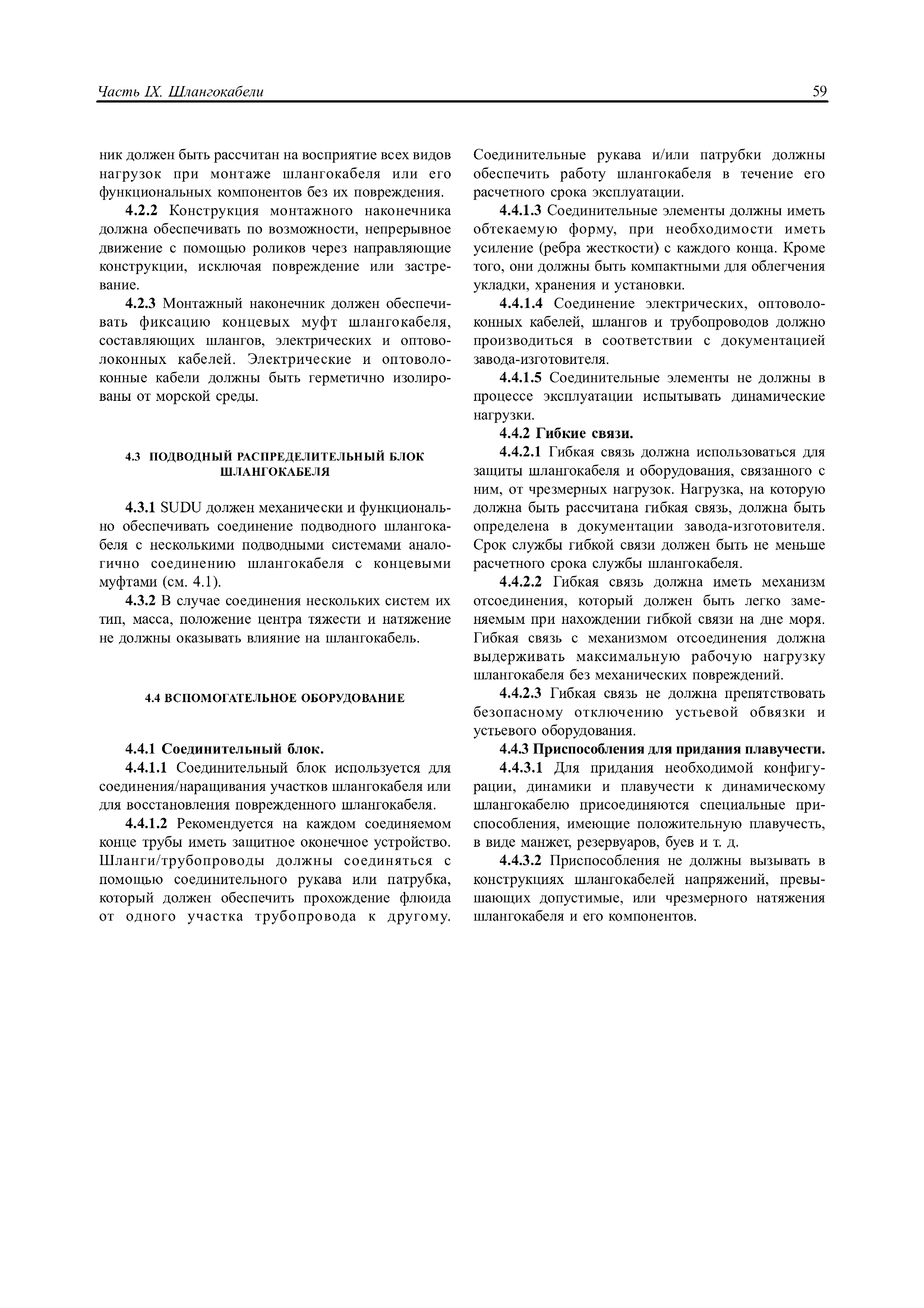 Часть IX. Шлангокабели 59

ник должен быть рассчитан на восприятие всех видов нагрузок при монтаже шлангокабеля или его функциональных компонентов без их повреждения.

4.2.2 Конструкция монтажного наконечника должна обеспечивать по возможности, непрерывное движение с помощью роликов через направляющие конструкции, исключая повреждение или застревание.

4.2.3 Монтажный наконечник должен обеспечивать фиксацию концевых муфт шлангокабеля, составляющих шлангов, электрических и оптоволоконных кабелей. Электрические и оптоволоконные кабели должны быть герметично изолированы от морской среды.

4.3 ПОДВОДНЫЙ РАСПРЕДЕЛИТЕЛЬНЫЙ БЛОК ШЛАНГОКАБЕЛЯ

4.3.1 SUDU должен механически и функционально обеспечивать соединение подводного шлангокабеля с несколькими подводными системами аналогично соединению шлангокабеля с концевыми муфтами (см. 4.1).

4.3.2 В случае соединения нескольких систем их тип, масса, положение центра тяжести и натяжение не должны оказывать влияние на шлангокабель.

4.4 ВСПОМОГАТЕЛЬНОЕ ОБОРУДОВАНИЕ

4.4.1 Соединительный блок.

4.4.1.1 Соединительный блок используется для соединения/наращивания участков шлангокабеля или для восстановления поврежденного шлангокабеля.

4.4.1.2 Рекомендуется на каждом соединяемом конце трубы иметь защитное оконечное устройство. Шланги/трубопроводы должны соединяться с помощью соединительного рукава или патрубка, который должен обеспечить прохождение флюида от одного участка трубопровода к другому. Соединительные рукава и/или патрубки должны обеспечить работу шлангокабеля в течение его расчетного срока эксплуатации.

4.4.1.3 Соединительные элементы должны иметь обтекаемую форму, при необходимости иметь усиление (ребра жесткости) с каждого конца. Кроме того, они должны быть компактными для облегчения укладки, хранения и установки.

4.4.1.4 Соединение электрических, оптоволоконных кабелей, шлангов и трубопроводов должно производиться в соответствии с документацией завода-изготовителя.

4.4.1.5 Соединительные элементы не должны в процессе эксплуатации испытывать динамические нагрузки.

4.4.2 Гибкие связи.

4.4.2.1 Гибкая связь должна использоваться для защиты шлангокабеля и оборудования, связанного с ним, от чрезмерных нагрузок. Нагрузка, на которую должна быть рассчитана гибкая связь, должна быть определена в документации завода-изготовителя. Срок службы гибкой связи должен быть не меньше расчетного срока службы шлангокабеля.

4.4.2.2 Гибкая связь должна иметь механизм отсоединения, который должен быть легко заменяемым при нахождении гибкой связи на дне моря. Гибкая связь с механизмом отсоединения должна выдерживать максимальную рабочую нагрузку шлангокабеля без механических повреждений.

4.4.2.3 Гибкая связь не должна препятствовать безопасному отключению устьевой обвязки и устьевого оборудования.

4.4.3 Приспособления для придания плавучести.

4.4.3.1 Для придания необходимой конфигурации, динамики и плавучести к динамическому шлангокабелю присоединяются специальные приспособления, имеющие положительную плавучесть, в виде манжет, резервуаров, буев и т. д.

4.4.3.2 Приспособления не должны вызывать в конструкциях шлангокабелей напряжений, превышающих допустимые, или чрезмерного натяжения шлангокабеля и его компонентов.